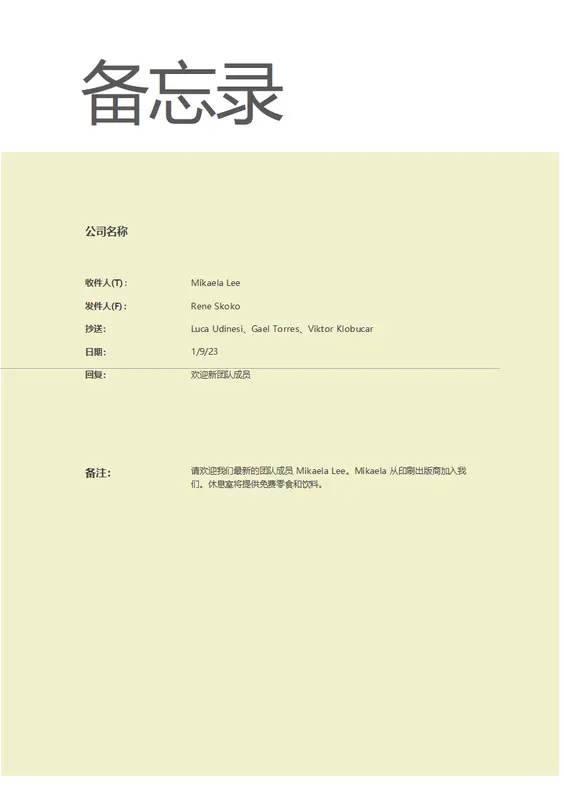 备忘录

公司名称

收件人(T)： Mikaela Lee
发件人(F)： Rene Skoko
抄送： Luca Udinesi、Gael Torres、Viktor Klobucar
日期： 1/9/23
回复： 欢迎新团队成员

备注： 请欢迎我们最新的团队成员Mikaela Lee。Mikaela从印刷出版商加入我们。休息室将提供免费零食和饮料。